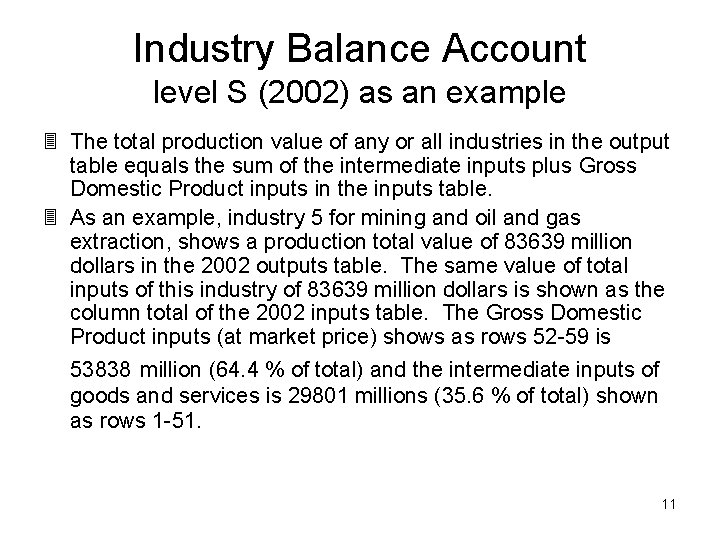 Industry Balance Account
level S (2002) as an example

The total production value of any or all industries in the output table equals the sum of the intermediate inputs plus Gross Domestic Product inputs in the inputs table.

As an example, industry 5 for mining and oil and gas extraction, shows a production total value of 83639 million dollars in the 2002 outputs table. The same value of total inputs of this industry of 83639 million dollars is shown as the column total of the 2002 inputs table. The Gross Domestic Product inputs (at market price) shows as rows 52-59 is 53838 million (64.4 % of total) and the intermediate inputs of goods and services is 29801 millions (35.6 % of total) shown as rows 1-51.

11